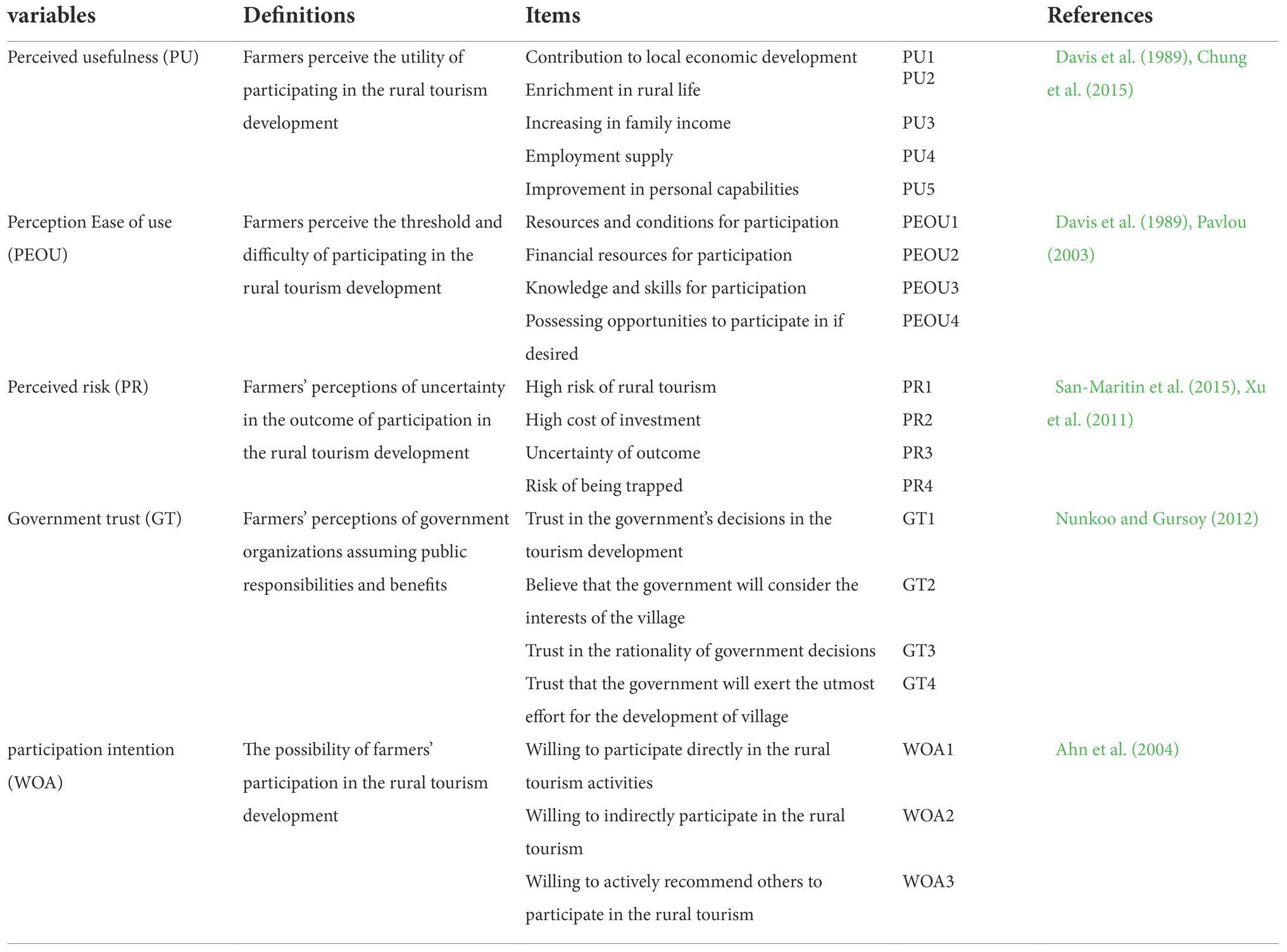 | variables | Definitions | Items | | References |
|---|---|---|---|---|
| Perceived usefulness (PU) | Farmers perceive the utility of participating in the rural tourism development | Contribution to local economic development | PU1 | Davis et al. (1989), Chung et al. (2015) |
| | | Enrichment in rural life | PU2 | |
| | | Increasing in family income | PU3 | |
| | | Employment supply | PU4 | |
| | | Improvement in personal capabilities | PU5 | |
| Perception Ease of use (PEOU) | Farmers perceive the threshold and difficulty of participating in the rural tourism development | Resources and conditions for participation | PEOU1 | Davis et al. (1989), Pavlou (2003) |
| | | Financial resources for participation | PEOU2 | |
| | | Knowledge and skills for participation | PEOU3 | |
| | | Possessing opportunities to participate in if desired | PEOU4 | |
| Perceived risk (PR) | Farmers' perceptions of uncertainty in the outcome of participation in the rural tourism development | High risk of rural tourism | PR1 | San-Maritin et al. (2015), Xu et al. (2011) |
| | | High cost of investment | PR2 | |
| | | Uncertainty of outcome | PR3 | |
| | | Risk of being trapped | PR4 | |
| Government trust (GT) | Farmers' perceptions of government organizations assuming public responsibilities and benefits | Trust in the government's decisions in the tourism development | GT1 | Nunkoo and Gursoy (2012) |
| | | Believe that the government will consider the interests of the village | GT2 | |
| | | Trust in the rationality of government decisions | GT3 | |
| | | Trust that the government will exert the utmost effort for the development of village | GT4 | |
| participation intention (WOA) | The possibility of farmers' participation in the rural tourism development | Willing to participate directly in the rural tourism activities | WOA1 | Ahn et al. (2004) |
| | | Willing to indirectly participate in the rural tourism | WOA2 | |
| | | Willing to actively recommend others to participate in the rural tourism | WOA3 | |